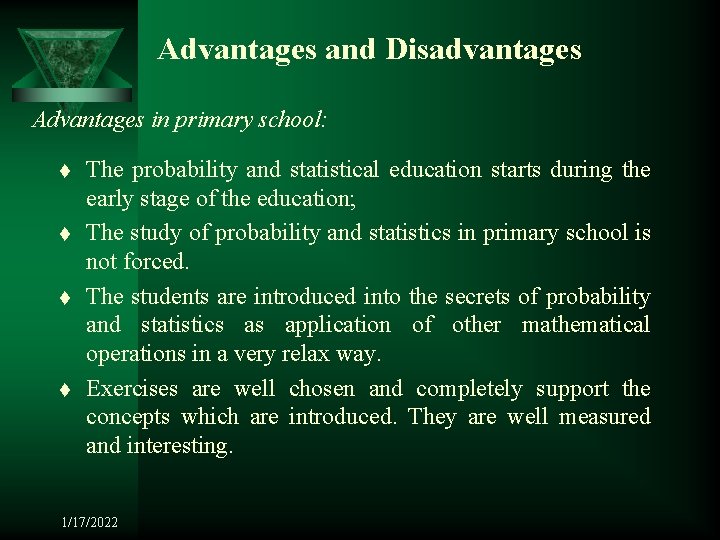 Advantages and Disadvantages

Advantages in primary school:

♦ The probability and statistical education starts during the early stage of the education;

♦ The study of probability and statistics in primary school is not forced.

♦ The students are introduced into the secrets of probability and statistics as application of other mathematical operations in a very relax way.

♦ Exercises are well chosen and completely support the concepts which are introduced. They are well measured and interesting.

1/17/2022